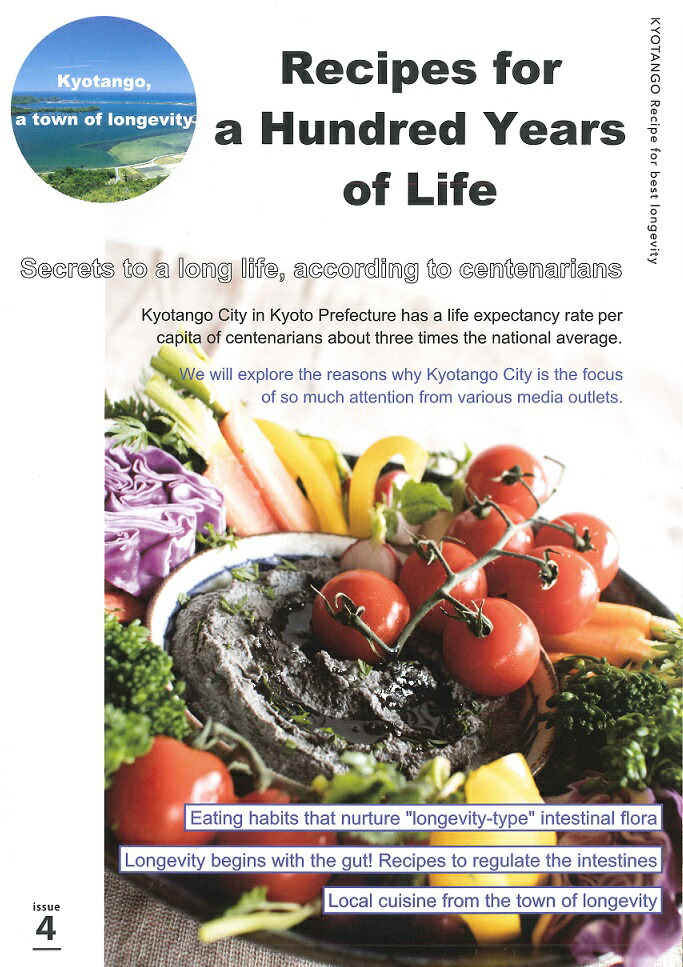 Kyotango, a town of longevity

Recipes for a Hundred Years of Life

KYOTANGO Recipe for best longevity

Secrets to a long life, according to centenarians

Kyotango City in Kyoto Prefecture has a life expectancy rate per capita of centenarians about three times the national average.

We will explore the reasons why Kyotango City is the focus of so much attention from various media outlets.

Eating habits that nurture "longevity-type" intestinal flora

Longevity begins with the gut! Recipes to regulate the intestines

Local cuisine from the town of longevity

issue
4